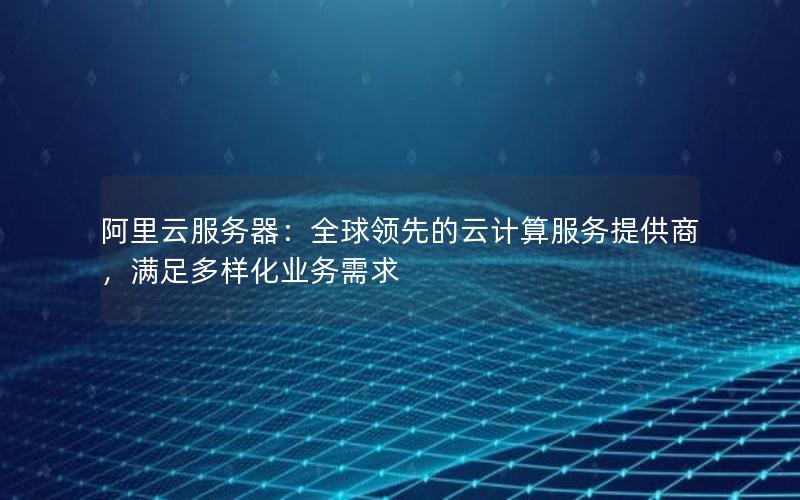 阿里云服务器：全球领先的云计算服务提供商，满足多样化业务需求